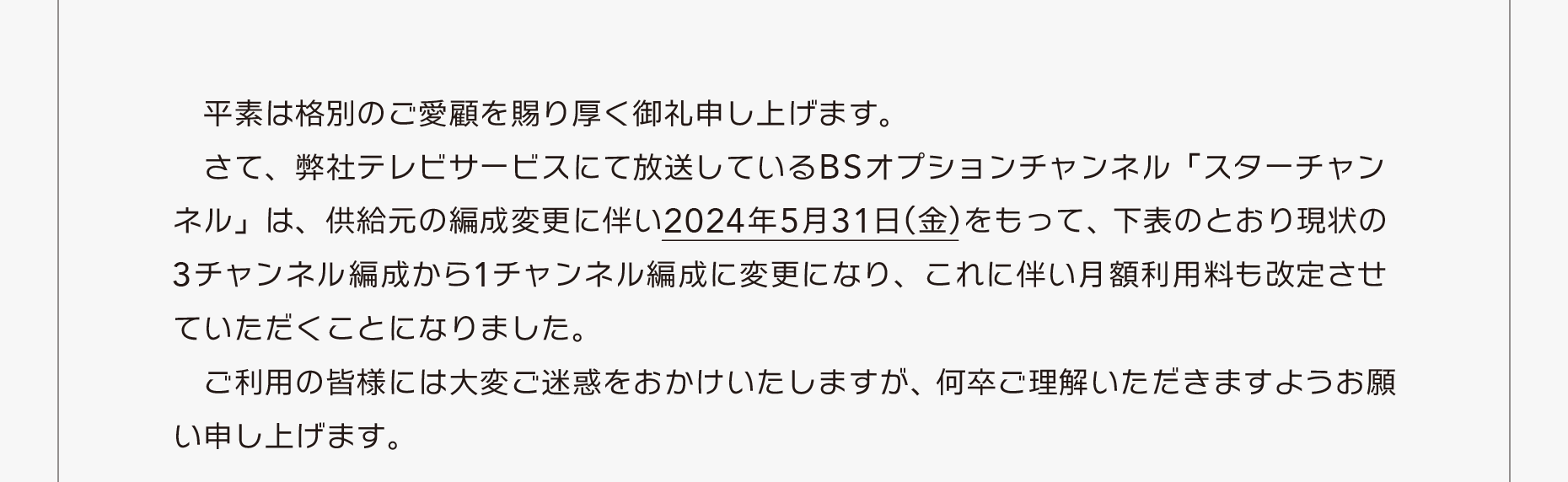 平素は格別のご愛顧を賜り厚く御礼申し上げます。

さて、弊社テレビサービスにて放送しているBSオプションチャンネル「スターチャンネル」は、供給元の編成変更に伴い2024年5月31日(金)をもって、下表のとおり現状の3チャンネル編成から1チャンネル編成に変更になり、これに伴い月額利用料も改定させていただくことになりました。

ご利用の皆様には大変ご迷惑をおかけいたしますが、何卒ご理解いただきますようお願い申し上げます。